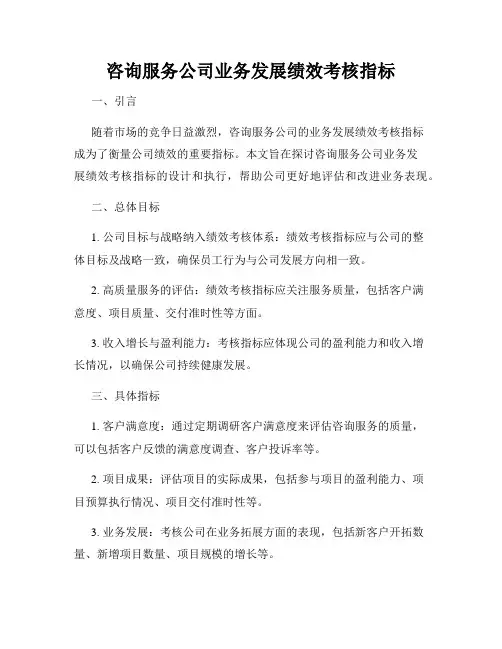 咨询服务公司业务发展绩效考核指标

一、引言

随着市场的竞争日益激烈，咨询服务公司的业务发展绩效考核指标成为了衡量公司绩效的重要指标。本文旨在探讨咨询服务公司业务发展绩效考核指标的设计和执行，帮助公司更好地评估和改进业务表现。

二、总体目标

1. 公司目标与战略纳入绩效考核体系：绩效考核指标应与公司的整体目标及战略一致，确保员工行为与公司发展方向相一致。

2. 高质量服务的评估：绩效考核指标应关注服务质量，包括客户满意度、项目质量、交付准时性等方面。

3. 收入增长与盈利能力：考核指标应体现公司的盈利能力和收入增长情况，以确保公司持续健康发展。

三、具体指标

1. 客户满意度：通过定期调研客户满意度来评估咨询服务的质量，可以包括客户反馈的满意度调查、客户投诉率等。

2. 项目成果：评估项目的实际成果，包括参与项目的盈利能力、项目预算执行情况、项目交付准时性等。

3. 业务发展：考核公司在业务拓展方面的表现，包括新客户开拓数量、新增项目数量、项目规模的增长等。